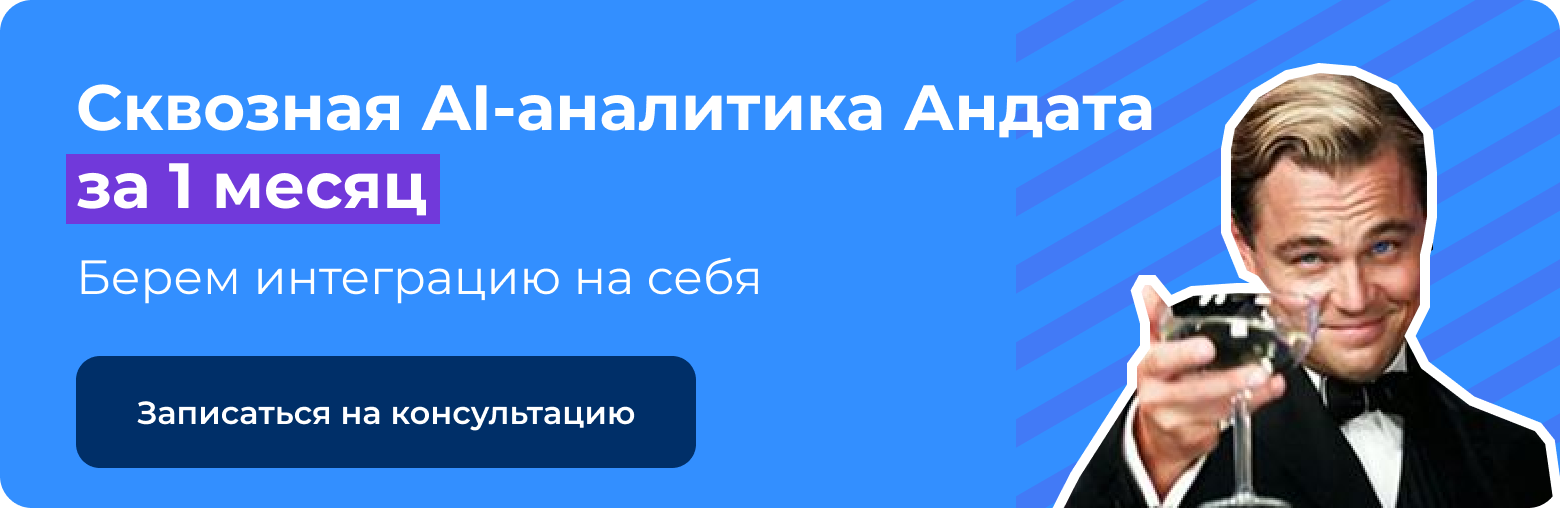 Сквозная AI-аналитика Андата за 1 месяц

Берем интеграцию на себя

Записаться на консультацию